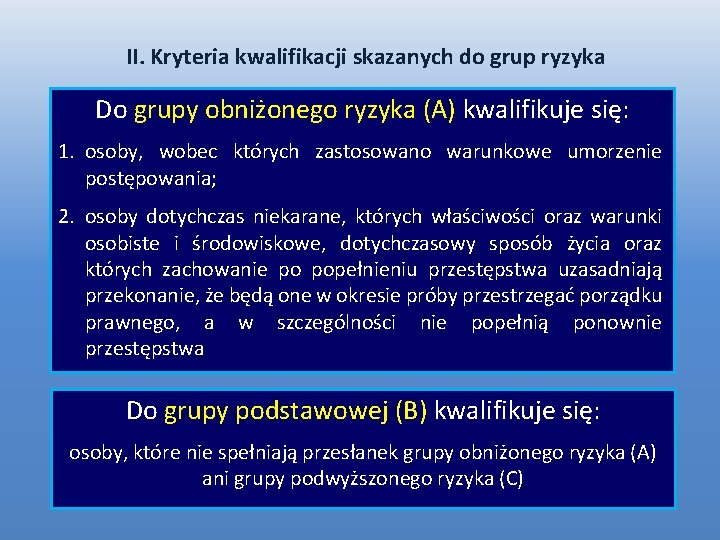 II. Kryteria kwalifikacji skazanych do grup ryzyka

Do grupy obniżonego ryzyka (A) kwalifikuje się:

1. osoby, wobec których zastosowano warunkowe umorzenie postępowania;

2. osoby dotychczas niekarane, których właściwości oraz warunki osobiste i środowiskowe, dotychczasowy sposób życia oraz których zachowanie po popełnieniu przestępstwa uzasadniają przekonanie, że będą one w okresie próby przestrzegać porządku prawnego, a w szczególności nie popełnią ponownie przestępstwa

Do grupy podstawowej (B) kwalifikuje się:

osoby, które nie spełniają przesłanek grupy obniżonego ryzyka (A) ani grupy podwyższonego ryzyka (C)